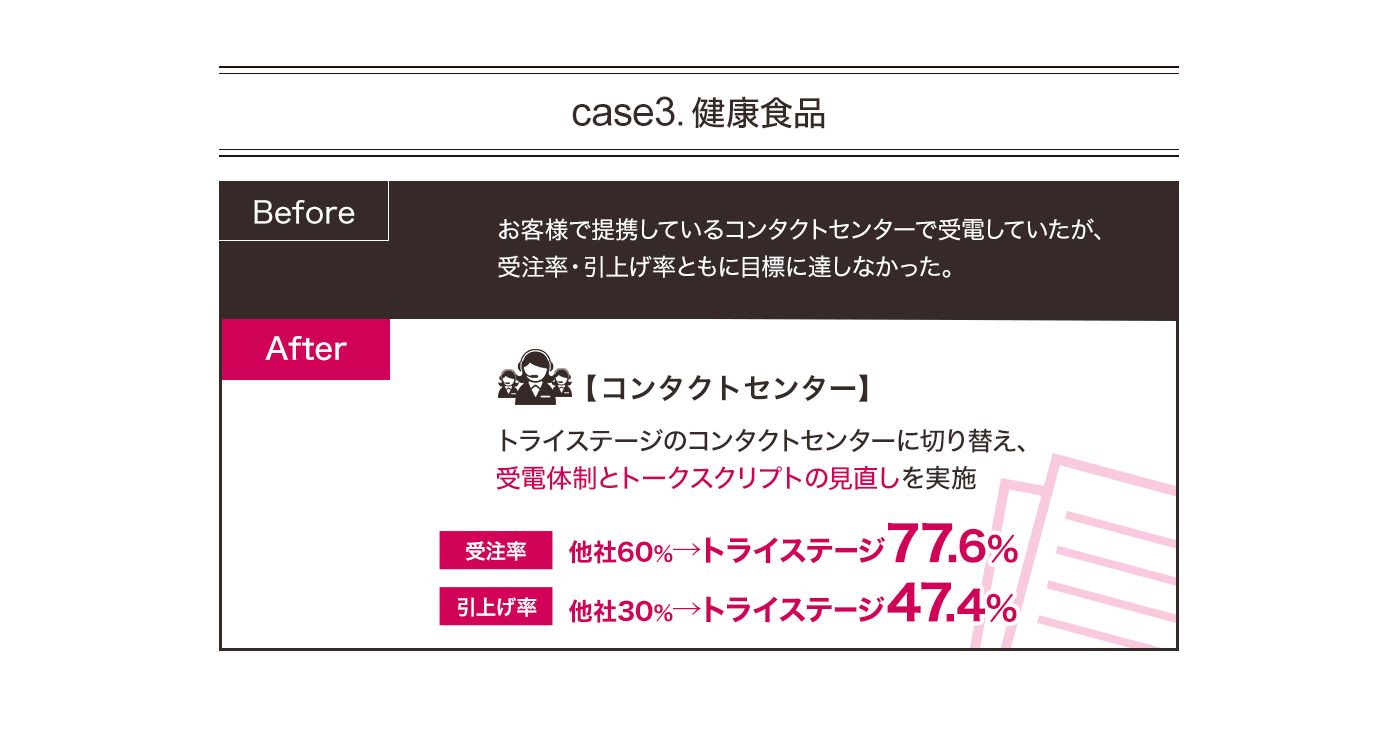 case3. 健康食品

Before

お客様で提携しているコンタクトセンターで受電していたが、受注率・引上げ率ともに目標に達しなかった。

After

【コンタクトセンター】

トライステージのコンタクトセンターに切り替え、受電体制とトークスクリプトの見直しを実施

受注率 他社60%→トライステージ77.6%

引上げ率 他社30%→トライステージ47.4%